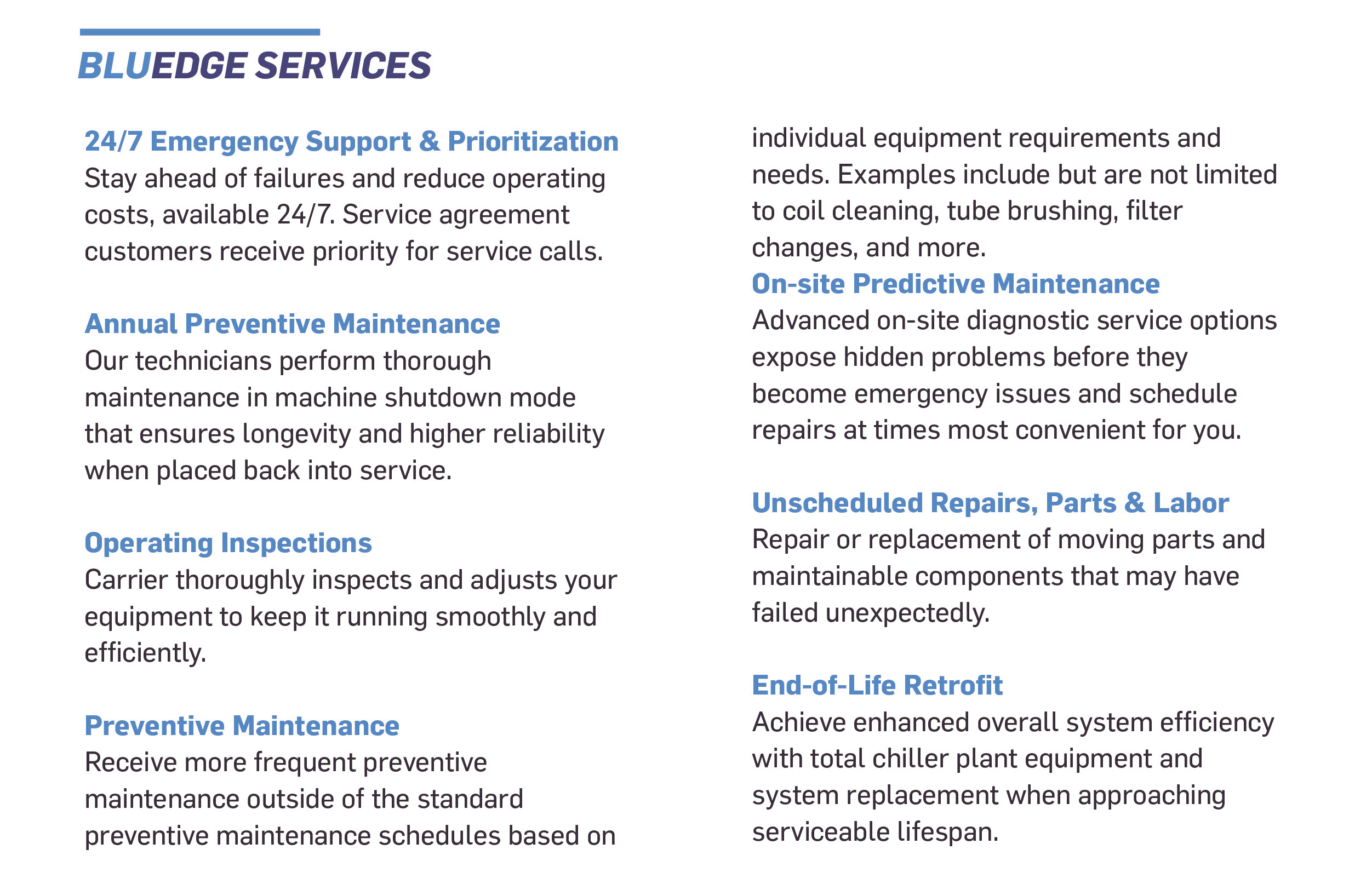 BLUEDGE SERVICES

24/7 Emergency Support & Prioritization
Stay ahead of failures and reduce operating costs, available 24/7. Service agreement customers receive priority for service calls.

Annual Preventive Maintenance
Our technicians perform thorough maintenance in machine shutdown mode that ensures longevity and higher reliability when placed back into service.

Operating Inspections
Carrier thoroughly inspects and adjusts your equipment to keep it running smoothly and efficiently.

Preventive Maintenance
Receive more frequent preventive maintenance outside of the standard preventive maintenance schedules based on individual equipment requirements and needs. Examples include but are not limited to coil cleaning, tube brushing, filter changes, and more.

On-site Predictive Maintenance
Advanced on-site diagnostic service options expose hidden problems before they become emergency issues and schedule repairs at times most convenient for you.

Unscheduled Repairs, Parts & Labor
Repair or replacement of moving parts and maintainable components that may have failed unexpectedly.

End-of-Life Retrofit
Achieve enhanced overall system efficiency with total chiller plant equipment and system replacement when approaching serviceable lifespan.